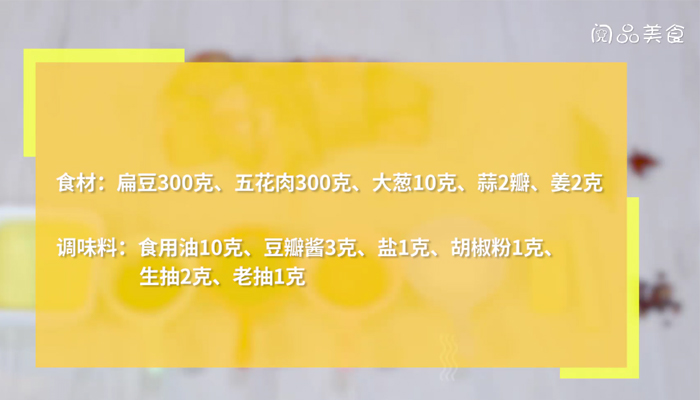 阅品美食

食材：扁豆300克、五花肉300克、大葱10克、蒜2瓣、姜2克

调味料：食用油10克、豆瓣酱3克、盐1克、胡椒粉1克、生抽2克、老抽1克